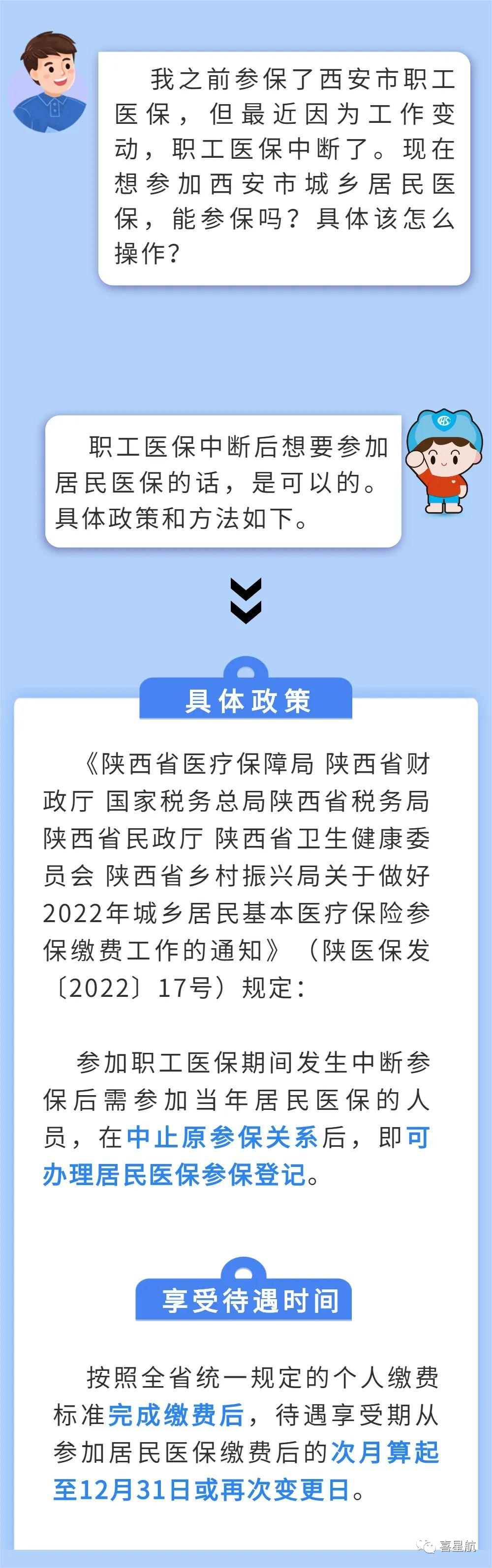 我之前参保了西安市职工医保，但最近因为工作变动，职工医保中断了。现在想参加西安市城乡居民医保，能参保吗？具体该怎么操作？

职工医保中断后想要参加居民医保的话，是可以的。具体政策和方法如下。

具体政策

《陕西省医疗保障局 陕西省财政厅 国家税务总局陕西省税务局 陕西省民政厅 陕西省卫生健康委员会 陕西省乡村振兴局关于做好2022年城乡居民基本医疗保险参保缴费工作的通知》（陕医保发〔2022〕17号）规定：

参加职工医保期间发生中断参保后需参加当年居民医保的人员，在中止原参保关系后，即可办理居民医保参保登记。

享受待遇时间

按照全省统一规定的个人缴费标准完成缴费后，待遇享受期从参加居民医保缴费后的次月算起至12月31日或再次变更日。

喜星航